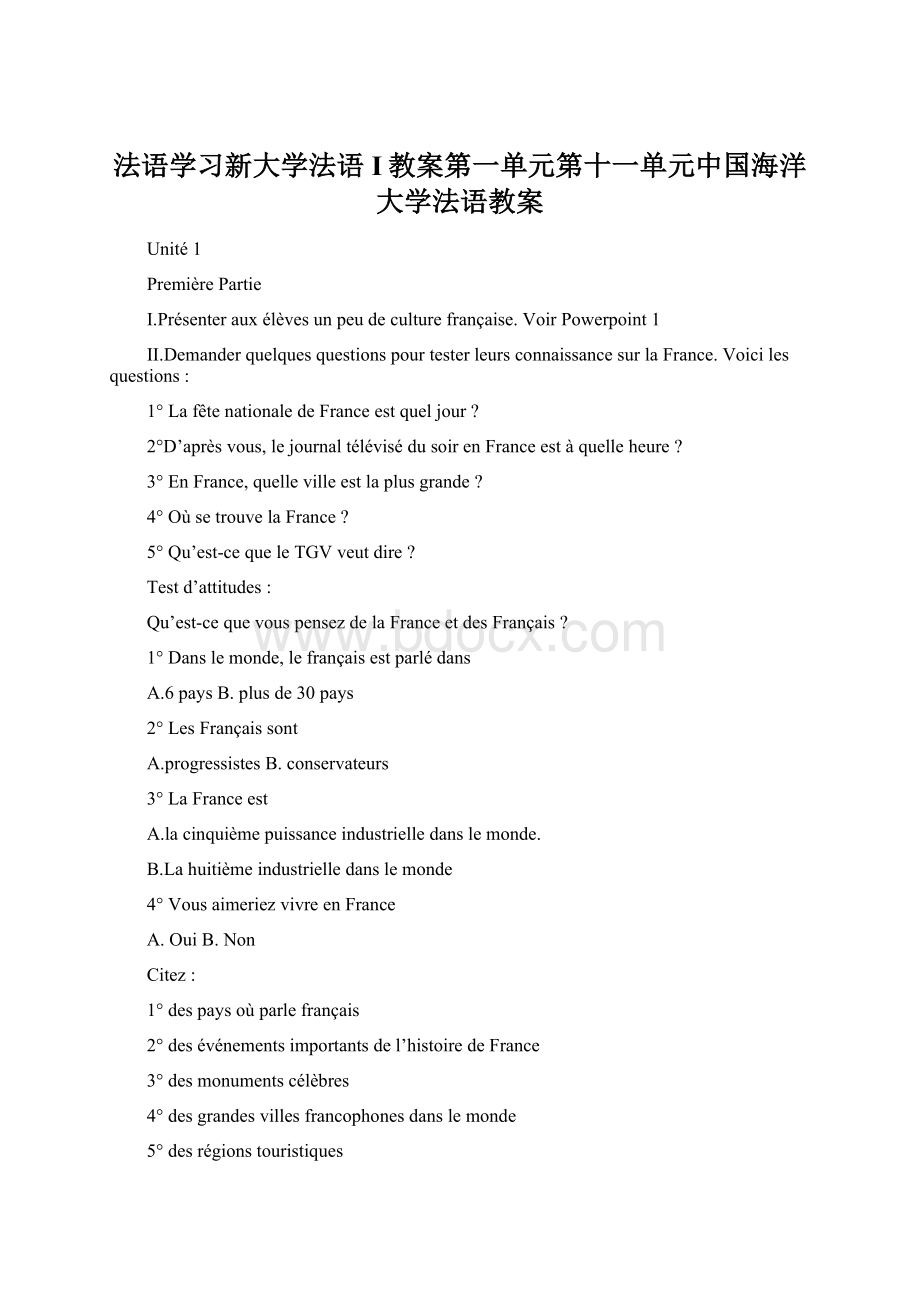 法语学习新大学法语 I 教案第一单元第十一单元中国海洋大学法语教案

Unité 1

Première Partie

I.Présenter aux élèves un peu de culture française. Voir Powerpoint 1

II.Demander quelques questions pour tester leurs connaissance sur la France. Voici les questions :

1° La fête nationale de France est quel jour ?

2°D’après vous, le journal télévisé du soir en France est à quelle heure ?

3° En France, quelle ville est la plus grande ?

4° Où se trouve la France ?

5° Qu’est-ce que le TGV veut dire ?

Test d’attitudes :

Qu’est-ce que vous pensez de la France et des Français ?

www.bdocx.com

1° Dans le monde, le français est parlé dans

A.6 pays B. plus de 30 pays

2° Les Français sont

A.progressistes B. conservateurs

3° La France est

A.la cinquième puissance industrielle dans le monde.

B.La huitième industrielle dans le monde

4° Vous aimeriez vivre en France

A. Oui B. Non

Citez :

1° des pays où parle français

2° des événements importants de l’histoire de France

3° des monuments célèbres

4° des grandes villes francophones dans le monde

5° des régions touristiques